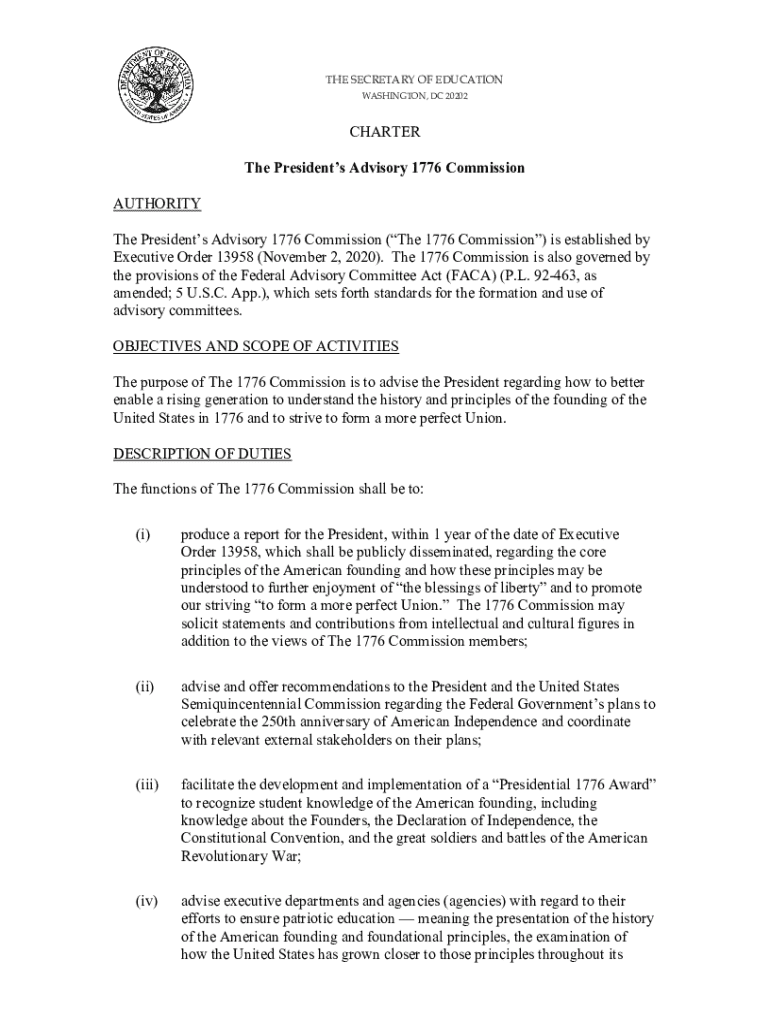 DEPARTMENT OF EDUCATION
UNITED STATES OF AMERICA

THE SECRETARY OF EDUCATION
WASHINGTON, DC 20202

CHARTER

The President's Advisory 1776 Commission

AUTHORITY

The President's Advisory 1776 Commission ("The 1776 Commission") is established by Executive Order 13958 (November 2, 2020). The 1776 Commission is also governed by the provisions of the Federal Advisory Committee Act (FACA) (P.L. 92-463, as amended; 5 U.S.C. App.), which sets forth standards for the formation and use of advisory committees.

OBJECTIVES AND SCOPE OF ACTIVITIES

The purpose of The 1776 Commission is to advise the President regarding how to better enable a rising generation to understand the history and principles of the founding of the United States in 1776 and to strive to form a more perfect Union.

DESCRIPTION OF DUTIES

The functions of The 1776 Commission shall be to:

(i) produce a report for the President, within 1 year of the date of Executive Order 13958, which shall be publicly disseminated, regarding the core principles of the American founding and how these principles may be understood to further enjoyment of "the blessings of liberty" and to promote our striving "to form a more perfect Union." The 1776 Commission may solicit statements and contributions from intellectual and cultural figures in addition to the views of The 1776 Commission members;

(ii) advise and offer recommendations to the President and the United States Semiquincentennial Commission regarding the Federal Government's plans to celebrate the 250th anniversary of American Independence and coordinate with relevant external stakeholders on their plans;

(iii) facilitate the development and implementation of a "Presidential 1776 Award" to recognize student knowledge of the American founding, including knowledge about the Founders, the Declaration of Independence, the Constitutional Convention, and the great soldiers and battles of the American Revolutionary War;

(iv) advise executive departments and agencies (agencies) with regard to their efforts to ensure patriotic education — meaning the presentation of the history of the American founding and foundational principles, the examination of how the United States has grown closer to those principles throughout its